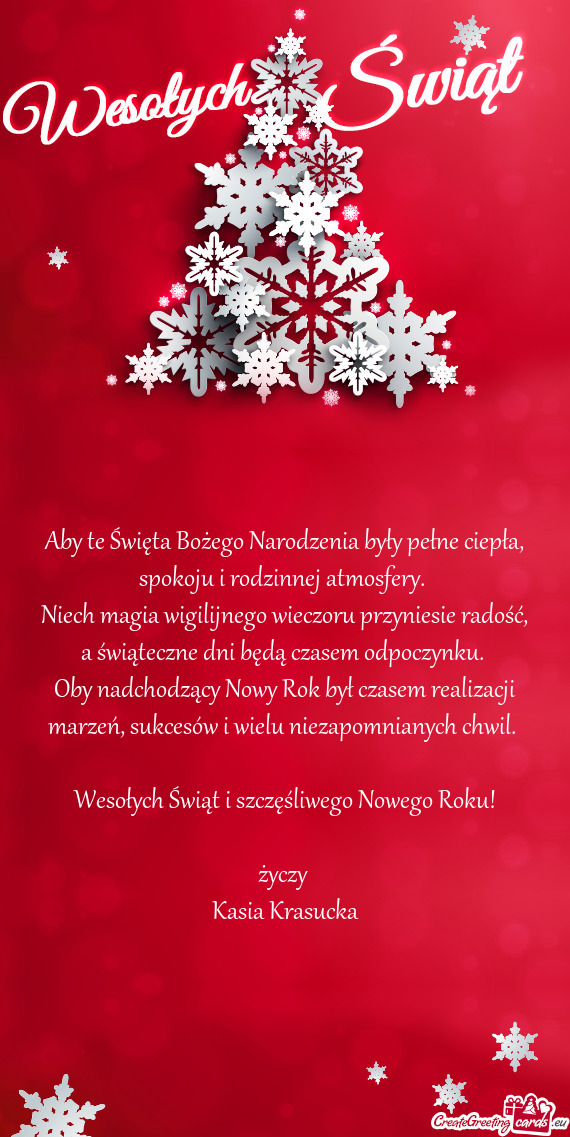 Wesołych Świąt

Aby te Święta Bożego Narodzenia były pełne ciepła, spokoju i rodzinnej atmosfery.
Niech magia wigilijnego wieczoru przyniesie radość, a świąteczne dni będą czasem odpoczynku.
Oby nadchodzący Nowy Rok był czasem realizacji marzeń, sukcesów i wielu niezapomnianych chwil.

Wesołych Świąt i szczęśliwego Nowego Roku!

życzy
Kasia Krasucka

CreateGreetingcards.eu